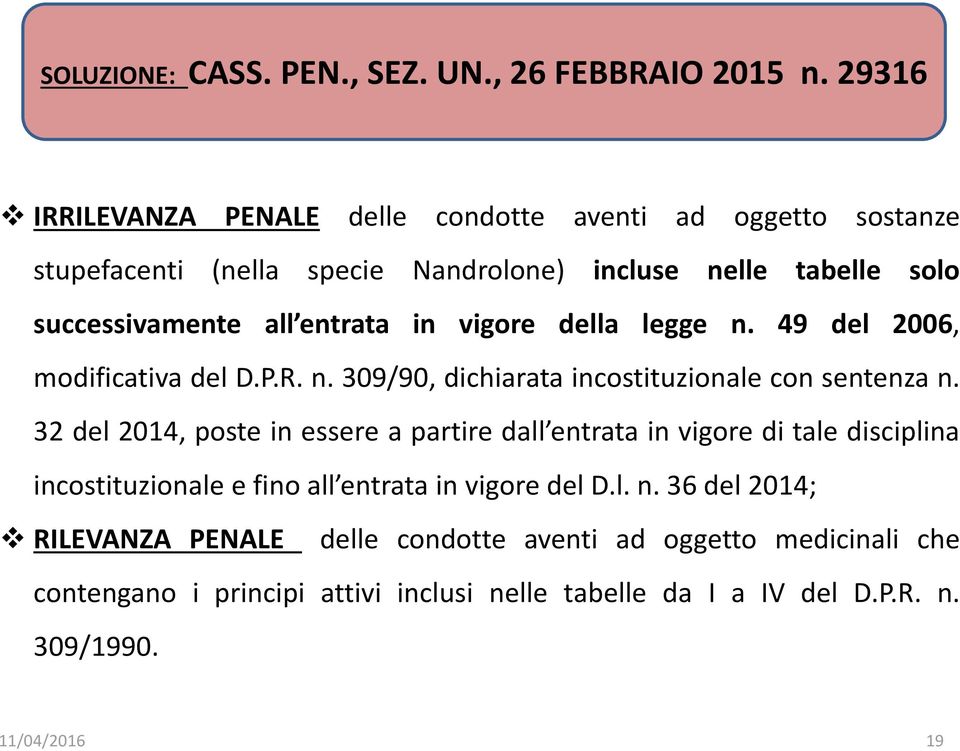 SOLUZIONE: CASS. PEN., SEZ. UN., 26 FEBBRAIO 2015 n. 29316

❖ IRRILEVANZA PENALE delle condotte aventi ad oggetto sostanze stupefacenti (nella specie Nandrolone) incluse nelle tabelle solo successivamente all'entrata in vigore della legge n. 49 del 2006, modificativa del D.P.R. n. 309/90, dichiarata incostituzionale con sentenza n. 32 del 2014, poste in essere a partire dall'entrata in vigore di tale disciplina incostituzionale e fino all'entrata in vigore del D.l. n. 36 del 2014;

❖ RILEVANZA PENALE delle condotte aventi ad oggetto medicinali che contengano i principi attivi inclusi nelle tabelle da I a IV del D.P.R. n. 309/1990.

11/04/2016

19